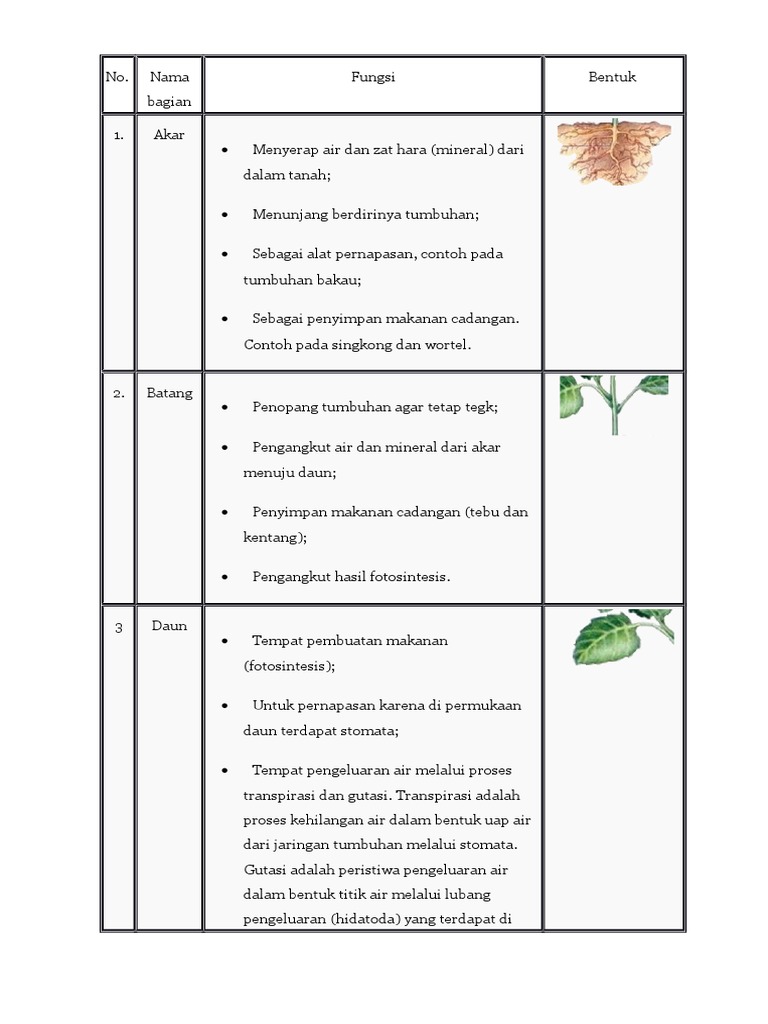 | No. | Nama bagian | Fungsi | Bentuk |
|---|---|---|---|
| 1. | Akar | • Menyerap air dan zat hara (mineral) dari dalam tanah; • Menunjang berdirinya tumbuhan; • Sebagai alat pernapasan, contoh pada tumbuhan bakau; • Sebagai penyimpan makanan cadangan. Contoh pada singkong dan wortel. | |
| 2. | Batang | • Penopang tumbuhan agar tetap tegk; • Pengangkut air dan mineral dari akar menuju daun; • Penyimpan makanan cadangan (tebu dan kentang); • Pengangkut hasil fotosintesis. | |
| 3 | Daun | • Tempat pembuatan makanan (fotosintesis); • Untuk pernapasan karena di permukaan daun terdapat stomata; • Tempat pengeluaran air melalui proses transpirasi dan gutasi. Transpirasi adalah proses kehilangan air dalam bentuk uap air dari jaringan tumbuhan melalui stomata. Gutasi adalah peristiwa pengeluaran air dalam bentuk titik air melalui lubang pengeluaran (hidatoda) yang terdapat di | |